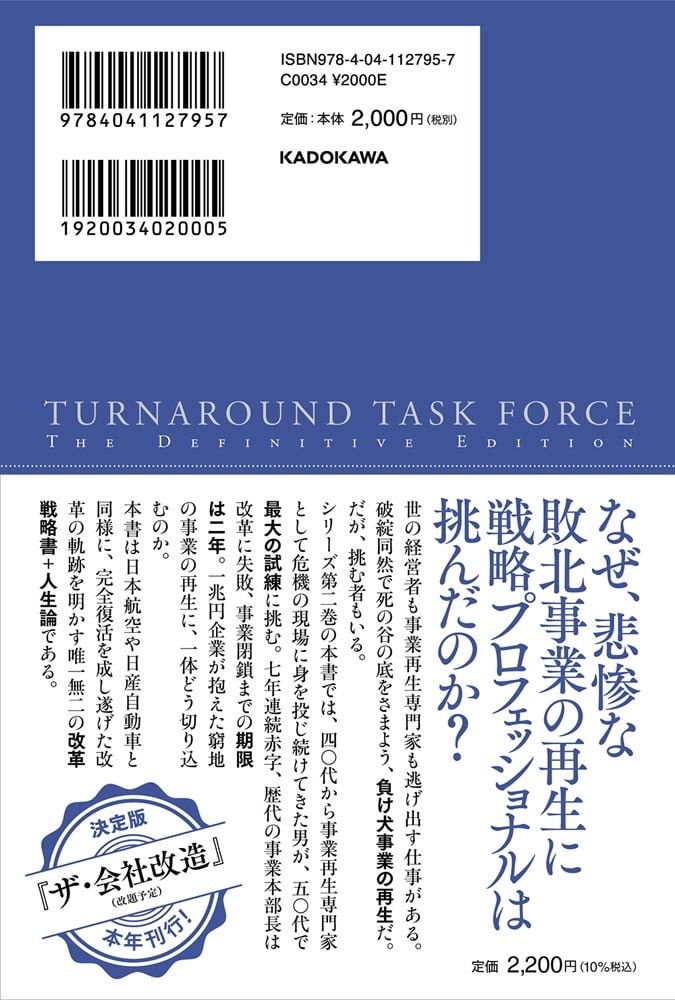 9784041127957

1920034020005

ISBN978-4-04-112795-7
C0034 ¥2000E

定価：本体 2,000円(税別)

KADOKAWA

TURNAROUND TASK FORCE
THE DEFINITIVE EDITION

なぜ、悲惨な敗北事業の再生に戦略プロフェッショナルは挑んだのか？

世の経営者も事業再生専門家も逃げ出す仕事がある。破綻同然で死の谷の底をさまよう、負け犬事業の再生だ。だが、挑む者もいる。

シリーズ第二巻の本書では、四〇代から事業再生専門家として危機の現場に身を投じ続けてきた男が、五〇代で最大の試練に挑む。七年連続赤字、歴代の事業本部長は改革に失敗、事業閉鎖までの期限は二年。一兆円企業が抱えた窮地の事業の再生に、一体どう切り込むのか。

本書は日本航空や日産自動車と同様に、完全復活を成し遂げた改革の軌跡を明かす唯一無二の改革戦略書＋人生論である。

決定版
『ザ・会社改造』
(改題予定)
本年刊行！

定価 2,200円(10%税込)